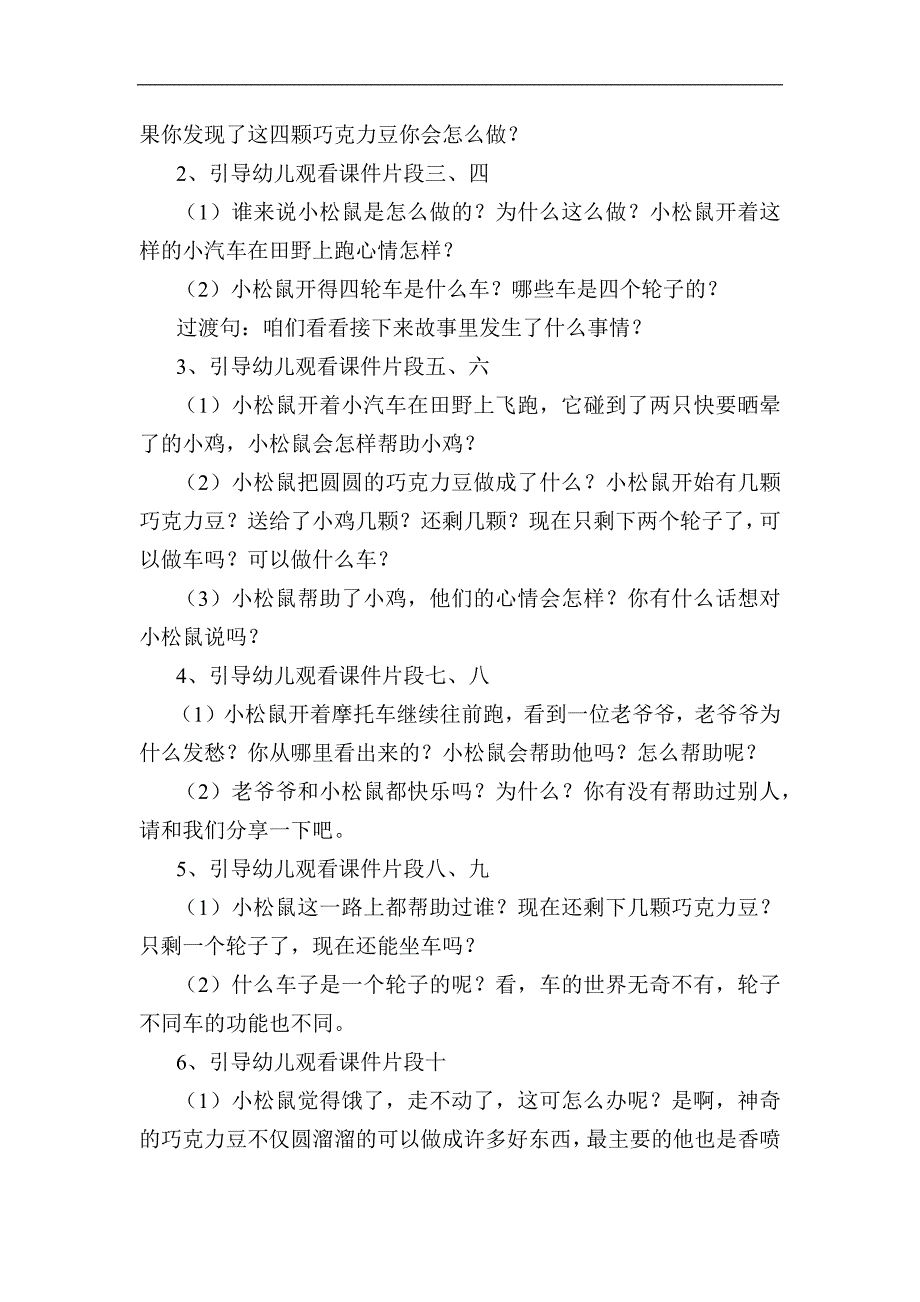 果你发现了这四颗巧克力豆你会怎么做？

2、引导幼儿观看课件片段三、四

（1）谁来说小松鼠是怎么做的？为什么这么做？小松鼠开着这样的小汽车在田野上跑心情怎样？

（2）小松鼠开得四轮车是什么车？哪些车是四个轮子的？

过渡句：咱们看看接下来故事里发生了什么事情？

3、引导幼儿观看课件片段五、六

（1）小松鼠开着小汽车在田野上飞跑，它碰到了两只快要晒晕了的小鸡，小松鼠会怎样帮助小鸡？

（2）小松鼠把圆圆的巧克力豆做成了什么？小松鼠开始有几颗巧克力豆？送给了小鸡几颗？还剩几颗？现在只剩下两个轮子了，可以做车吗？可以做什么车？

（3）小松鼠帮助了小鸡，他们的心情会怎样？你有什么话想对小松鼠说吗？

4、引导幼儿观看课件片段七、八

（1）小松鼠开着摩托车继续往前跑，看到一位老爷爷，老爷爷为什么发愁？你从哪里看出来的？小松鼠会帮助他吗？怎么帮助呢？

（2）老爷爷和小松鼠都快乐吗？为什么？你有没有帮助过别人，请和我们分享一下吧。

5、引导幼儿观看课件片段八、九

（1）小松鼠这一路上都帮助过谁？现在还剩下几颗巧克力豆？只剩一个轮子了，现在还能坐车吗？

（2）什么车子是一个轮子的呢？看，车的世界无奇不有，轮子不同车的功能也不同。

6、引导幼儿观看课件片段十

（1）小松鼠觉得饿了，走不动了，这可怎么办呢？是啊，神奇的巧克力豆不仅圆溜溜的可以做成许多好东西，最主要的他也是香喷